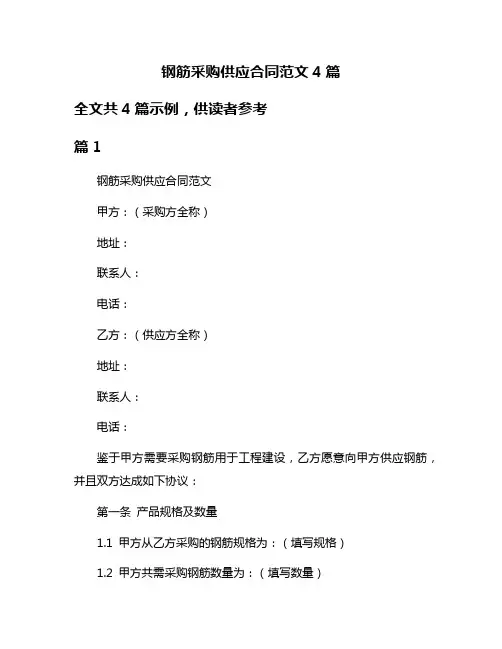 钢筋采购供应合同范文 4 篇

全文共 4 篇示例，供读者参考

篇 1

钢筋采购供应合同范文

甲方：（采购方全称）

地址：

联系人：

电话：

乙方：（供应方全称）

地址：

联系人：

电话：

鉴于甲方需要采购钢筋用于工程建设，乙方愿意向甲方供应钢筋，并且双方达成如下协议：

第一条 产品规格及数量

1.1 甲方从乙方采购的钢筋规格为：（填写规格）

1.2 甲方共需采购钢筋数量为：（填写数量）